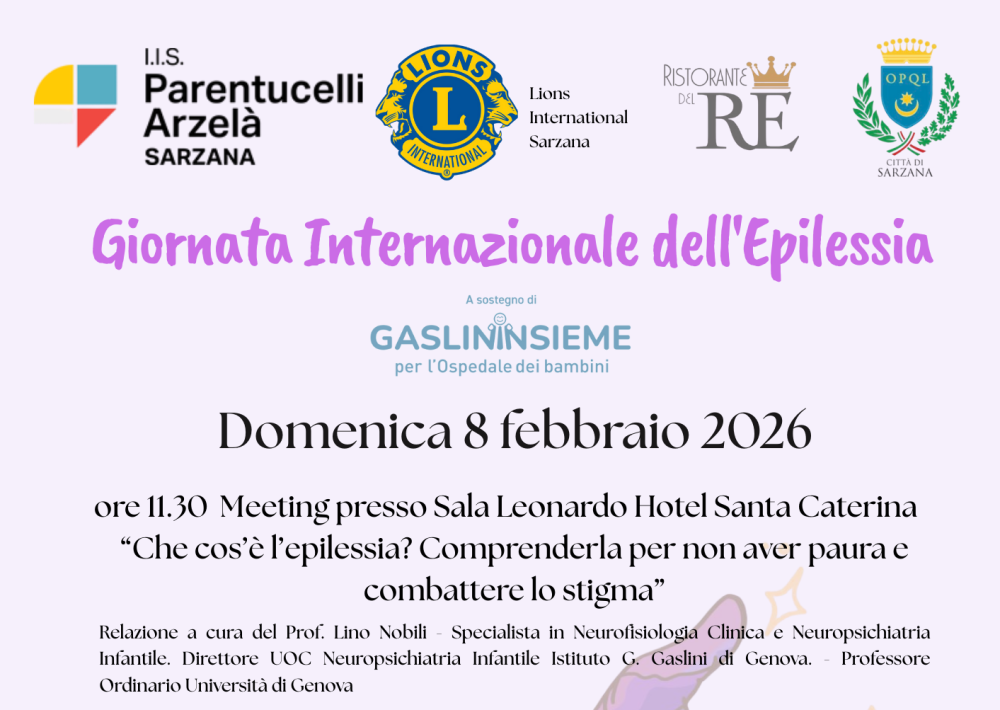 I.I.S.
Parentucelli
Arzelà
SARZANA

LIONS
L
INTERNATIONAL

Lions
International
Sarzana

RISTORANTE
DEL
RE

OPQL
CITTÀ DI
SARZANA

Giornata Internazionale dell'Epilessia

A sostegno di
GASLININSIEME
per l'Ospedale dei bambini

Domenica 8 febbraio 2026

ore 11.30 Meeting presso Sala Leonardo Hotel Santa Caterina
"Che cos'è l'epilessia? Comprenderla per non aver paura e combattere lo stigma"

Relazione a cura del Prof. Lino Nobili - Specialista in Neurofisiologia Clinica e Neuropsichiatria Infantile. Direttore UOC Neuropsichiatria Infantile Istituto G. Gaslini di Genova. - Professore Ordinario Università di Genova